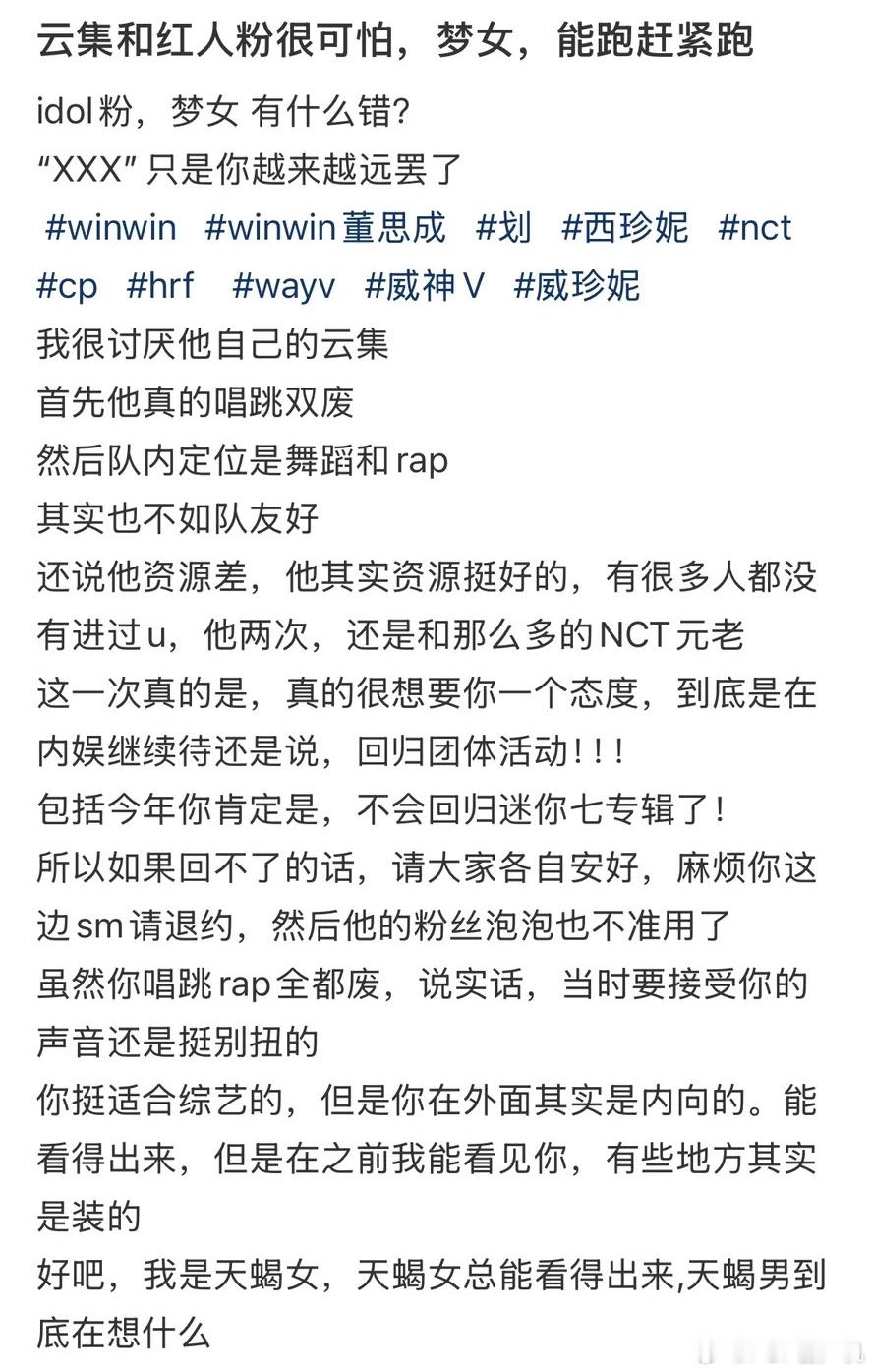 云集和红人粉很可怕，梦女，能跑赶紧跑

idol粉，梦女 有什么错?
“XXX” 只是你越来越远罢了
#winwin #winwin董思成 #划 #西珍妮 #nct #cp #hrf #wayv #威神V #威珍妮
我很讨厌他自己的云集
首先他真的唱跳双废
然后队内定位是舞蹈和rap
其实也不如队友好
还说他资源差，他其实资源挺好的，有很多人都没有进过u，他两次，还是和那么多的NCT元老
这一次真的是，真的很想要你一个态度，到底是在内娱继续待还是说，回归团体活动！！！
包括今年你肯定是，不会回归迷你七专辑了！
所以如果回不了的话，请大家各自安好，麻烦你这边sm请退约，然后他的粉丝泡泡也不准用了
虽然你唱跳rap全都废，说实话，当时要接受你的声音还是挺别扭的
你挺适合综艺的，但是你在外面其实是内向的。能看得出来，但是在之前我能看见你，有些地方其实是装的
好吧，我是天蝎女，天蝎女总能看得出来,天蝎男到底在想什么